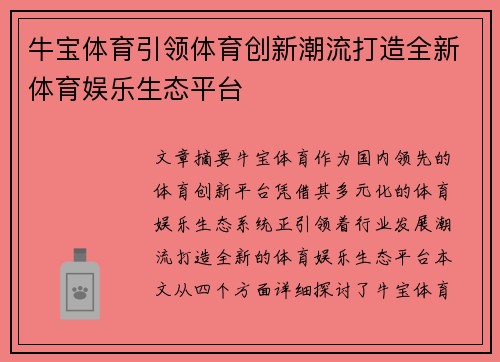 牛宝体育引领体育创新潮流打造全新体育娱乐生态平台

文章摘要牛宝体育作为国内领先的体育创新平台凭借其多元化的体育娱乐生态系统正引领着行业发展潮流打造全新的体育娱乐生态平台本文从四个方面详细探讨了牛宝体育